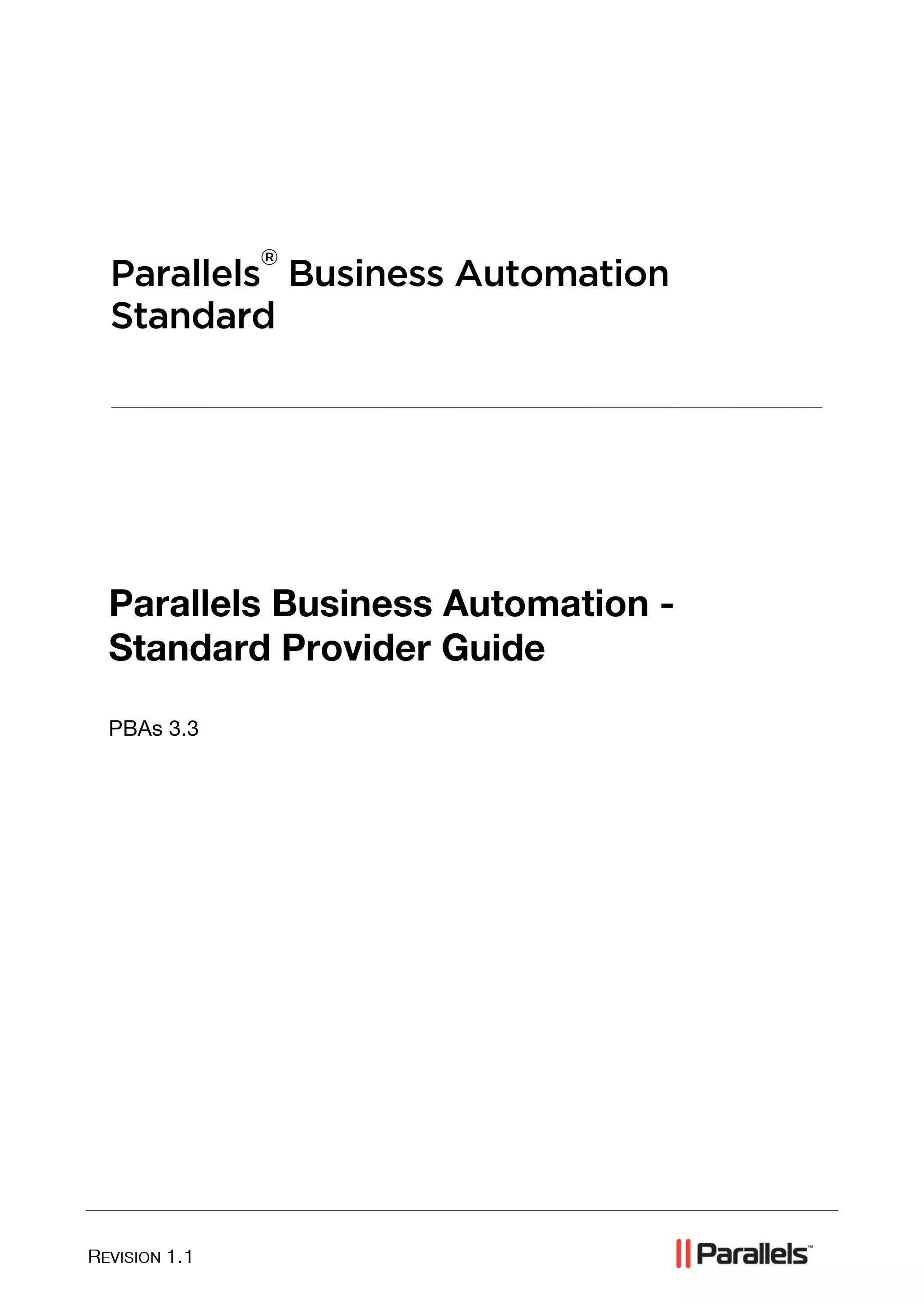 Parallels® Business Automation Standard

Parallels Business Automation - Standard Provider Guide

PBAs 3.3

REVISION 1.1

Parallels™